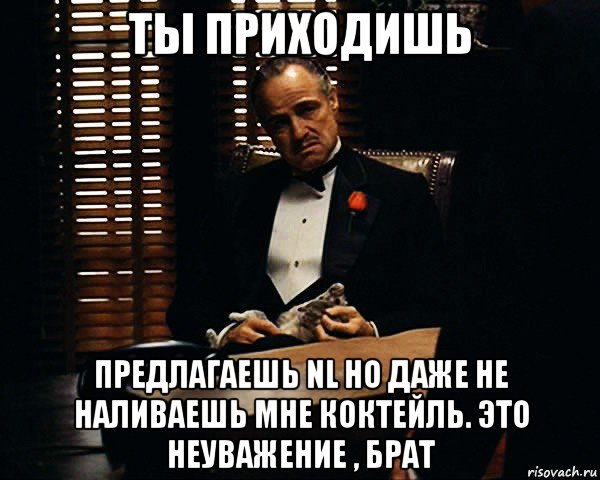 ТЫ ПРИХОДИШЬ

ПРЕДЛАГАЕШЬ NL НО ДАЖЕ НЕ НАЛИВАЕШЬ МНЕ КОКТЕЙЛЬ. ЭТО НЕУВАЖЕНИЕ , БРАТ

risovach.ru